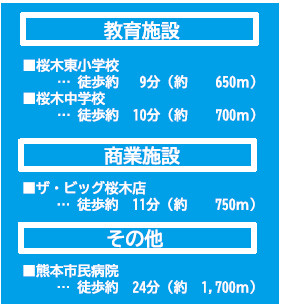 教育施設

■桜木東小学校
… 徒歩約 9分（約 650m）
■桜木中学校
… 徒歩約 10分（約 700m）

商業施設

■ザ・ビッグ桜木店
… 徒歩約 11分（約 750m）

その他

■熊本市民病院
… 徒歩約 24分（約 1,700m）